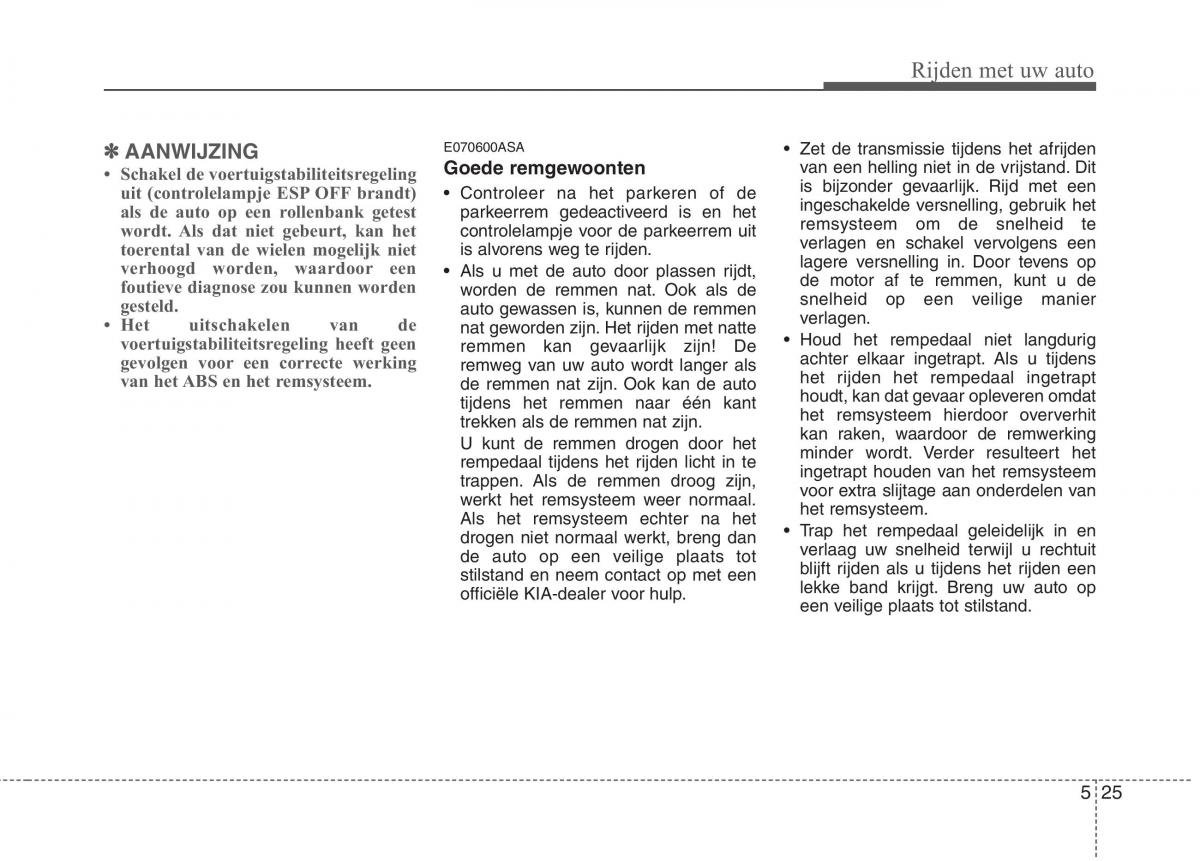 Rijden met uw auto

✽ AANWIJZING
• Schakel de voertuigstabiliteitsregeling uit (controlelampje ESP OFF brandt) als de auto op een rollenbank getest wordt. Als dat niet gebeurt, kan het toerental van de wielen mogelijk niet verhoogd worden, waardoor een foutieve diagnose zou kunnen worden gesteld.
• Het uitschakelen van de voertuigstabiliteitsregeling heeft geen gevolgen voor een correcte werking van het ABS en het remsysteem.

E070600ASA
Goede remgewoonten
• Controleer na het parkeren of de parkeerrem gedeactiveerd is en het controlelampje voor de parkeerrem uit is alvorens weg te rijden.
• Als u met de auto door plassen rijdt, worden de remmen nat. Ook als de auto gewassen is, kunnen de remmen nat geworden zijn. Het rijden met natte remmen kan gevaarlijk zijn! De remweg van uw auto wordt langer als de remmen nat zijn. Ook kan de auto tijdens het remmen naar één kant trekken als de remmen nat zijn.
U kunt de remmen drogen door het rempedaal tijdens het rijden licht in te trappen. Als de remmen droog zijn, werkt het remsysteem weer normaal. Als het remsysteem echter na het drogen niet normaal werkt, breng dan de auto op een veilige plaats tot stilstand en neem contact op met een officiële KIA-dealer voor hulp.

• Zet de transmissie tijdens het afrijden van een helling niet in de vrijstand. Dit is bijzonder gevaarlijk. Rijd met een ingeschakelde versnelling, gebruik het remsysteem om de snelheid te verlagen en schakel vervolgens een lagere versnelling in. Door tevens op de motor af te remmen, kunt u de snelheid op een veilige manier verlagen.
• Houd het rempedaal niet langdurig achter elkaar ingetrapt. Als u tijdens het rijden het rempedaal ingetrapt houdt, kan dat gevaar opleveren omdat het remsysteem hierdoor oververhit kan raken, waardoor de remwerking minder wordt. Verder resulteert het ingetrapt houden van het remsysteem voor extra slijtage aan onderdelen van het remsysteem.
• Trap het rempedaal geleidelijk in en verlaag uw snelheid terwijl u rechtuit blijft rijden als u tijdens het rijden een lekke band krijgt. Breng uw auto op een veilige plaats tot stilstand.

5 25